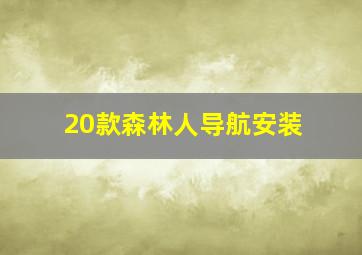 20款森林人导航安装